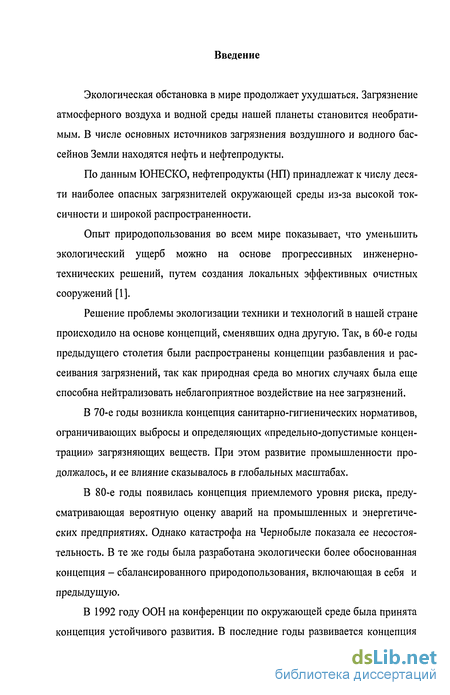 Введение

Экологическая обстановка в мире продолжает ухудшаться. Загрязнение атмосферного воздуха и водной среды нашей планеты становится необратимым. В числе основных источников загрязнения воздушного и водного бассейнов Земли находятся нефть и нефтепродукты.

По данным ЮНЕСКО, нефтепродукты (НП) принадлежат к числу десяти наиболее опасных загрязнителей окружающей среды из-за высокой токсичности и широкой распространенности.

Опыт природопользования во всем мире показывает, что уменьшить экологический ущерб можно на основе прогрессивных инженерно-технических решений, путем создания локальных эффективных очистных сооружений [1].

Решение проблемы экологизации техники и технологий в нашей стране происходило на основе концепций, сменявших одна другую. Так, в 60-е годы предыдущего столетия были распространены концепции разбавления и рассеивания загрязнений, так как природная среда во многих случаях была еще способна нейтрализовать неблагоприятное воздействие на нее загрязнений.

В 70-е годы возникла концепция санитарно-гигиенических нормативов, ограничивающих выбросы и определяющих «предельно-допустимые концентрации» загрязняющих веществ. При этом развитие промышленности продолжалось, и ее влияние сказывалось в глобальных масштабах.

В 80-е годы появилась концепция приемлемого уровня риска, предусматривающая вероятную оценку аварий на промышленных и энергетических предприятиях. Однако катастрофа на Чернобыле показала ее несостоятельность. В те же годы была разработана экологически более обоснованная концепция – сбалансированного природопользования, включающая в себя и предыдущую.

В 1992 году ООН на конференции по окружающей среде была принята концепция устойчивого развития. В последние годы развивается концепция

dsLib.net
библиотека диссертаций